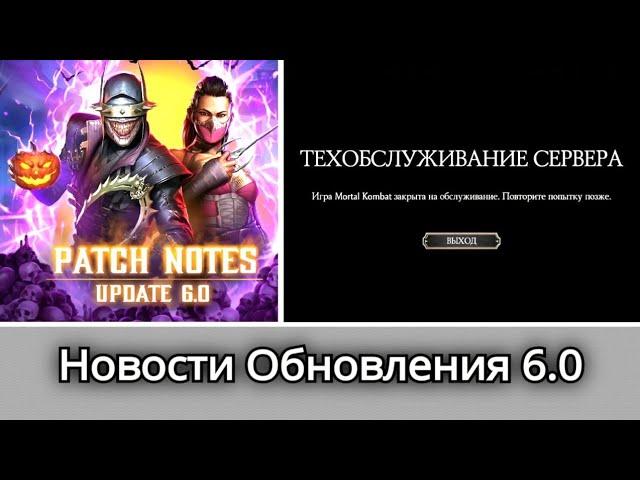 PATCH NOTES
UPDATE 6.0

ТЕХОБСЛУЖИВАНИЕ СЕРВЕРА

Игра Mortal Kombat закрыта на обслуживание. Повторите попытку позже.

ВЫХОД

Новости Обновления 6.0